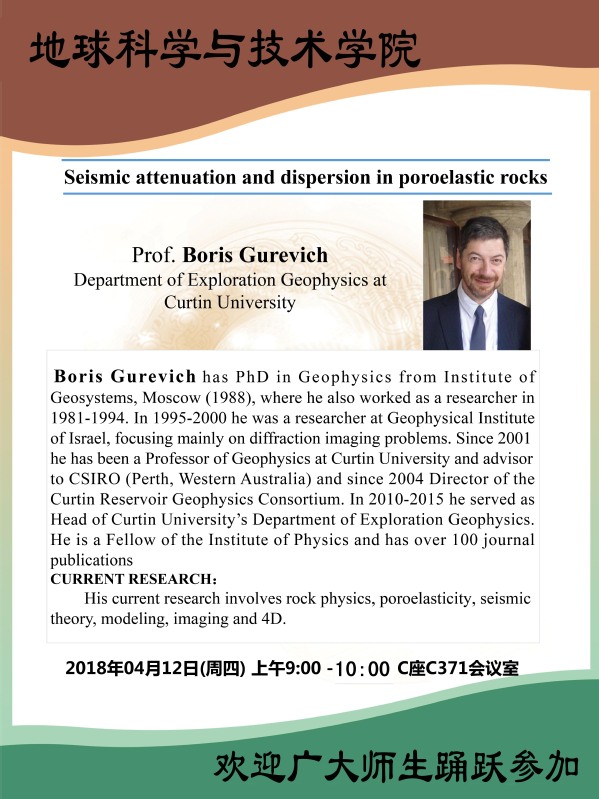 地球科学与技术学院

Seismic attenuation and dispersion in poroelastic rocks

Prof. Boris Gurevich
Department of Exploration Geophysics at Curtin University

Boris Gurevich has PhD in Geophysics from Institute of Geosystems, Moscow (1988), where he also worked as a researcher in 1981-1994. In 1995-2000 he was a researcher at Geophysical Institute of Israel, focusing mainly on diffraction imaging problems. Since 2001 he has been a Professor of Geophysics at Curtin University and advisor to CSIRO (Perth, Western Australia) and since 2004 Director of the Curtin Reservoir Geophysics Consortium. In 2010-2015 he served as Head of Curtin University's Department of Exploration Geophysics. He is a Fellow of the Institute of Physics and has over 100 journal publications
CURRENT RESEARCH:
His current research involves rock physics, poroelasticity, seismic theory, modeling, imaging and 4D.

2018年04月12日(周四) 上午9:00 -10:00 C座C371会议室

欢迎广大师生踊跃参加